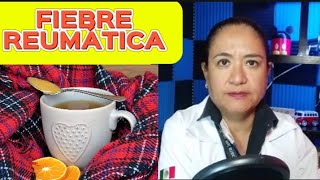 FIEBRE REUMATICA